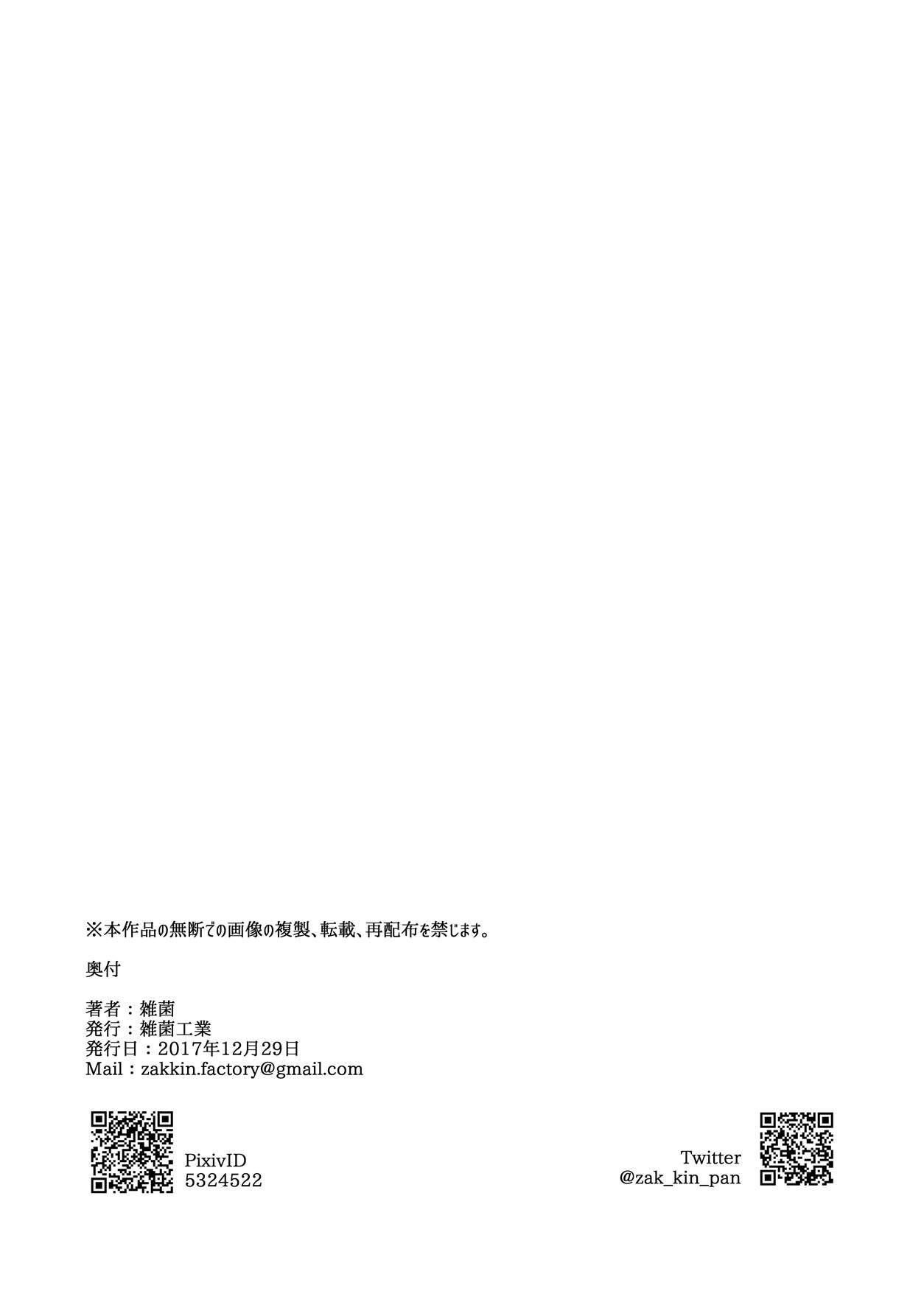 ※本作品の無断での画像の複製、転載、再配布を禁じます。

奥付

著者：雑菌
発行：雑菌工業
発行日：2017年12月29日
Mail：zakkin.factory@gmail.com

PixivID
5324522

Twitter
@zak_kin_pan